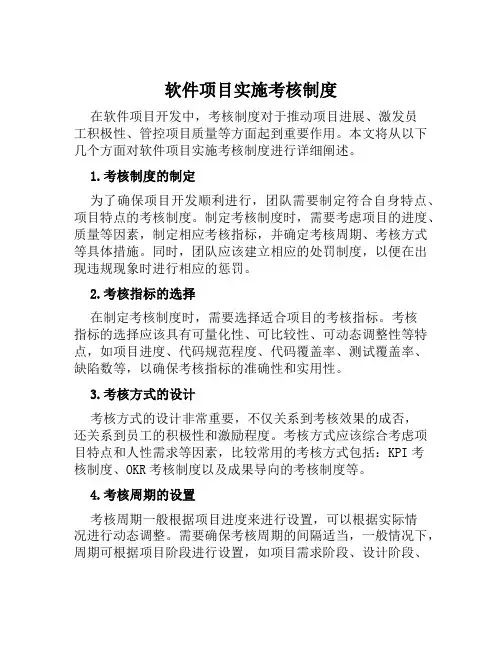 软件项目实施考核制度

在软件项目开发中，考核制度对于推动项目进展、激发员工积极性、管控项目质量等方面起到重要作用。本文将从以下几个方面对软件项目实施考核制度进行详细阐述。

1.考核制度的制定

为了确保项目开发顺利进行，团队需要制定符合自身特点、项目特点的考核制度。制定考核制度时，需要考虑项目的进度、质量等因素，制定相应考核指标，并确定考核周期、考核方式等具体措施。同时，团队应该建立相应的处罚制度，以便在出现违规现象时进行相应的惩罚。

2.考核指标的选择

在制定考核制度时，需要选择适合项目的考核指标。考核指标的选择应该具有可量化性、可比较性、可动态调整性等特点，如项目进度、代码规范程度、代码覆盖率、测试覆盖率、缺陷数等，以确保考核指标的准确性和实用性。

3.考核方式的设计

考核方式的设计非常重要，不仅关系到考核效果的成否，还关系到员工的积极性和激励程度。考核方式应该综合考虑项目特点和人性需求等因素，比较常用的考核方式包括：KPI 考核制度、OKR 考核制度以及成果导向的考核制度等。

4.考核周期的设置

考核周期一般根据项目进度来进行设置，可以根据实际情况进行动态调整。需要确保考核周期的间隔适当，一般情况下，周期可根据项目阶段进行设置，如项目需求阶段、设计阶段、